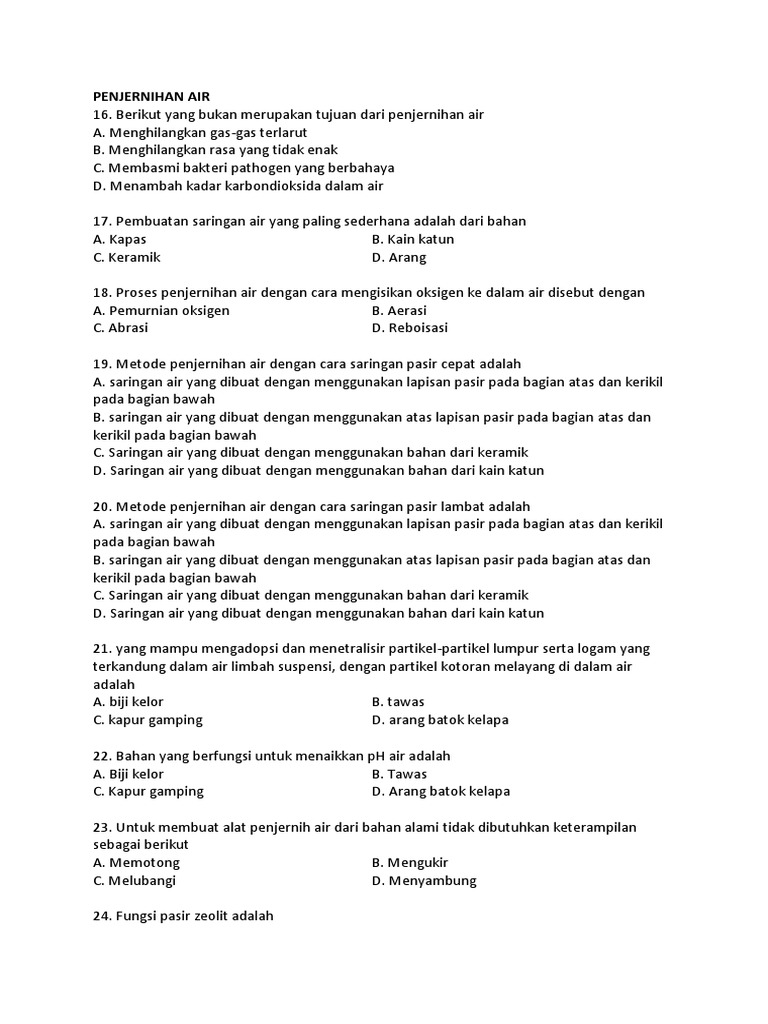 PENJERNIHAN AIR
16. Berikut yang bukan merupakan tujuan dari penjernihan air
A. Menghilangkan gas-gas terlarut
B. Menghilangkan rasa yang tidak enak
C. Membasmi bakteri pathogen yang berbahaya
D. Menambah kadar karbondioksida dalam air

17. Pembuatan saringan air yang paling sederhana adalah dari bahan
A. Kapas
B. Kain katun
C. Keramik
D. Arang

18. Proses penjernihan air dengan cara mengisikan oksigen ke dalam air disebut dengan
A. Pemurnian oksigen
B. Aerasi
C. Abrasi
D. Reboisasi

19. Metode penjernihan air dengan cara saringan pasir cepat adalah
A. saringan air yang dibuat dengan menggunakan lapisan pasir pada bagian atas dan kerikil pada bagian bawah
B. saringan air yang dibuat dengan menggunakan atas lapisan pasir pada bagian atas dan kerikil pada bagian bawah
C. Saringan air yang dibuat dengan menggunakan bahan dari keramik
D. Saringan air yang dibuat dengan menggunakan bahan dari kain katun

20. Metode penjernihan air dengan cara saringan pasir lambat adalah
A. saringan air yang dibuat dengan menggunakan lapisan pasir pada bagian atas dan kerikil pada bagian bawah
B. saringan air yang dibuat dengan menggunakan atas lapisan pasir pada bagian atas dan kerikil pada bagian bawah
C. Saringan air yang dibuat dengan menggunakan bahan dari keramik
D. Saringan air yang dibuat dengan menggunakan bahan dari kain katun

21. yang mampu mengadopsi dan menetralisir partikel-partikel lumpur serta logam yang terkandung dalam air limbah suspensi, dengan partikel kotoran melayang di dalam air adalah
A. biji kelor
B. tawas
C. kapur gamping
D. arang batok kelapa

22. Bahan yang berfungsi untuk menaikkan pH air adalah
A. Biji kelor
B. Tawas
C. Kapur gamping
D. Arang batok kelapa

23. Untuk membuat alat penjernih air dari bahan alami tidak dibutuhkan keterampilan sebagai berikut
A. Memotong
B. Mengukir
C. Melubangi
D. Menyambung

24. Fungsi pasir zeolit adalah